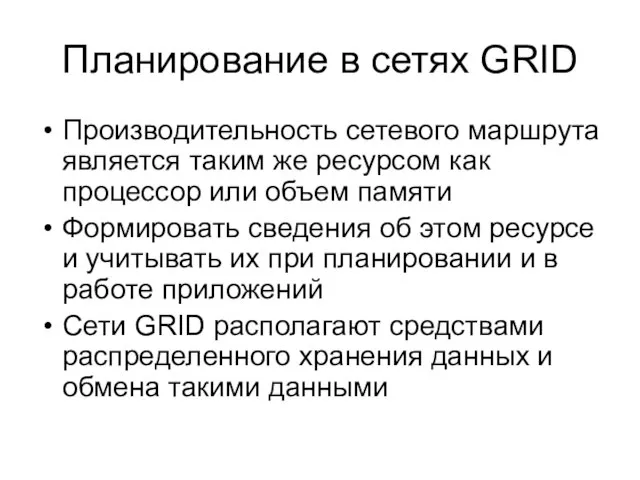 Планирование в сетях GRID

• Производительность сетевого маршрута является таким же ресурсом как процессор или объем памяти
• Формировать сведения об этом ресурсе и учитывать их при планировании и в работе приложений
• Сети GRID располагают средствами распределенного хранения данных и обмена такими данными